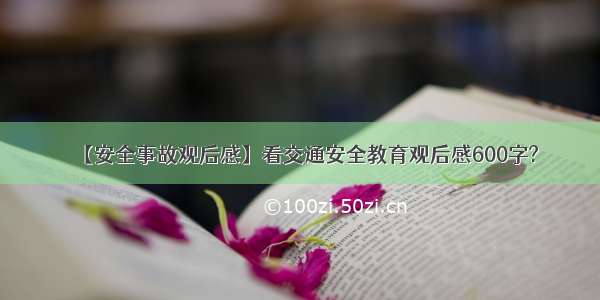 【安全事故观后感】看交通安全教育观后感600字?

©100zi.50zi.cn